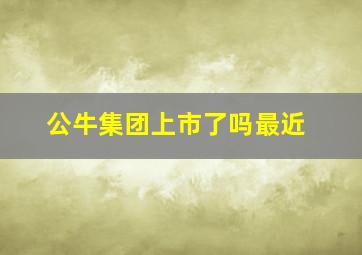 公牛集团上市了吗最近